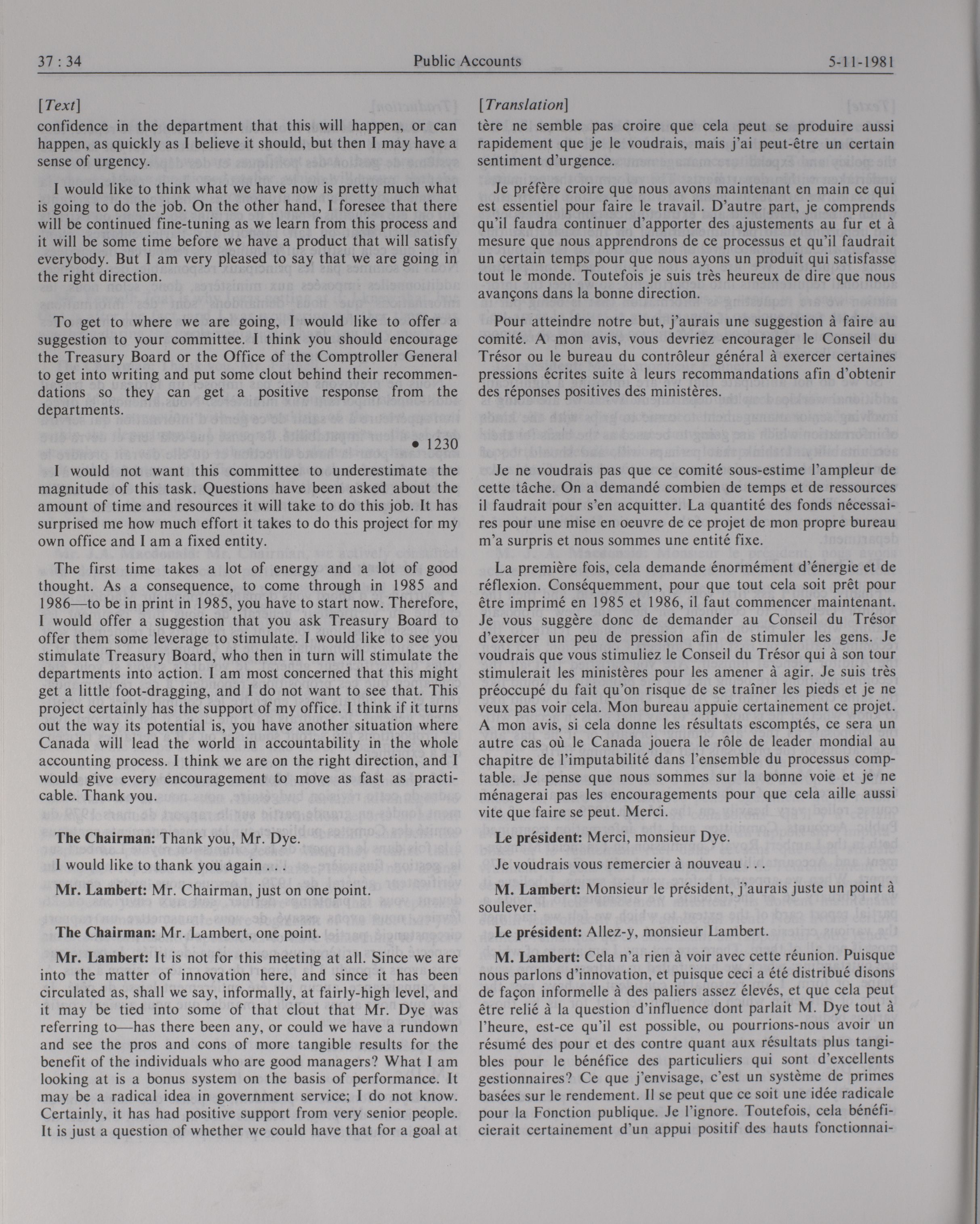 37 : 34 Public Accounts 5-11-1981

[Text]

confidence in the department that this will happen, or can happen, as quickly as I believe it should, but then I may have a sense of urgency.

I would like to think what we have now is pretty much what is going to do the job. On the other hand, I foresee that there will be continued fine-tuning as we learn from this process and it will be some time before we have a product that will satisfy everybody. But I am very pleased to say that we are going in the right direction.

To get to where we are going, I would like to offer a suggestion to your committee. I think you should encourage the Treasury Board or the Office of the Comptroller General to get into writing and put some clout behind their recommendations so they can get a positive response from the departments.

• 1230

I would not want this committee to underestimate the magnitude of this task. Questions have been asked about the amount of time and resources it will take to do this job. It has surprised me how much effort it takes to do this project for my own office and I am a fixed entity.

The first time takes a lot of energy and a lot of good thought. As a consequence, to come through in 1985 and 1986—to be in print in 1985, you have to start now. Therefore, I would offer a suggestion that you ask Treasury Board to offer them some leverage to stimulate. I would like to see you stimulate Treasury Board, who then in turn will stimulate the departments into action. I am most concerned that this might get a little foot-dragging, and I do not want to see that. This project certainly has the support of my office. I think if it turns out the way its potential is, you have another situation where Canada will lead the world in accountability in the whole accounting process. I think we are on the right direction, and I would give every encouragement to move as fast as practicable. Thank you.

**The Chairman:** Thank you, Mr. Dye.

I would like to thank you again . . .

**Mr. Lambert:** Mr. Chairman, just on one point.

**The Chairman:** Mr. Lambert, one point.

**Mr. Lambert:** It is not for this meeting at all. Since we are into the matter of innovation here, and since it has been circulated as, shall we say, informally, at fairly-high level, and it may be tied into some of that clout that Mr. Dye was referring to—has there been any, or could we have a rundown and see the pros and cons of more tangible results for the benefit of the individuals who are good managers? What I am looking at is a bonus system on the basis of performance. It may be a radical idea in government service; I do not know. Certainly, it has had positive support from very senior people. It is just a question of whether we could have that for a goal at

[Translation]

tère ne semble pas croire que cela peut se produire aussi rapidement que je le voudrais, mais j'ai peut-être un certain sentiment d'urgence.

Je préfère croire que nous avons maintenant en main ce qui est essentiel pour faire le travail. D'autre part, je comprends qu'il faudra continuer d'apporter des ajustements au fur et à mesure que nous apprendrons de ce processus et qu'il faudrait un certain temps pour que nous ayons un produit qui satisfasse tout le monde. Toutefois je suis très heureux de dire que nous avançons dans la bonne direction.

Pour atteindre notre but, j'aurais une suggestion à faire au comité. A mon avis, vous devriez encourager le Conseil du Trésor ou le bureau du contrôleur général à exercer certaines pressions écrites suite à leurs recommandations afin d'obtenir des réponses positives des ministères.

Je ne voudrais pas que ce comité sous-estime l'ampleur de cette tâche. On a demandé combien de temps et de ressources il faudrait pour s'en acquitter. La quantité des fonds nécessaires pour une mise en oeuvre de ce projet de mon propre bureau m'a surpris et nous sommes une entité fixe.

La première fois, cela demande énormément d'énergie et de réflexion. Conséquemment, pour que tout cela soit prêt pour être imprimé en 1985 et 1986, il faut commencer maintenant. Je vous suggère donc de demander au Conseil du Trésor d'exercer un peu de pression afin de stimuler les gens. Je voudrais que vous stimuliez le Conseil du Trésor qui à son tour stimulerait les ministères pour les amener à agir. Je suis très préoccupé du fait qu'on risque de se traîner les pieds et je ne veux pas voir cela. Mon bureau appuie certainement ce projet. A mon avis, si cela donne les résultats escomptés, ce sera un autre cas où le Canada jouera le rôle de leader mondial au chapitre de l'imputabilité dans l'ensemble du processus comptable. Je pense que nous sommes sur la bonne voie et je ne ménagerai pas les encouragements pour que cela aille aussi vite que faire se peut. Merci.

**Le président:** Merci, monsieur Dye.

Je voudrais vous remercier à nouveau . . .

**M. Lambert:** Monsieur le président, j'aurais juste un point à soulever.

**Le président:** Allez-y, monsieur Lambert.

**M. Lambert:** Cela n'a rien à voir avec cette réunion. Puisque nous parlons d'innovation, et puisque ceci a été distribué disons de façon informelle à des paliers assez élevés, et que cela peut être relié à la question d'influence dont parlait M. Dye tout à l'heure, est-ce qu'il est possible, ou pourrions-nous avoir un résumé des pour et des contre quant aux résultats plus tangibles pour le bénéfice des particuliers qui sont d'excellents gestionnaires? Ce que j'envisage, c'est un système de primes basées sur le rendement. Il se peut que ce soit une idée radicale pour la Fonction publique. Je l'ignore. Toutefois, cela bénéficierait certainement d'un appui positif des hauts fonctionnai-